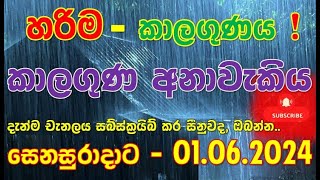 හරිම - කාලගුණය !

කාලගුණ අනාවැකිය

SUBSCRIBE

දැන්ම චැනලය සබ්ස්ක්‍රයිබ් කර සීනුවද, ඔබන්න..

සෙනසුරාදාට - 01.06.2024